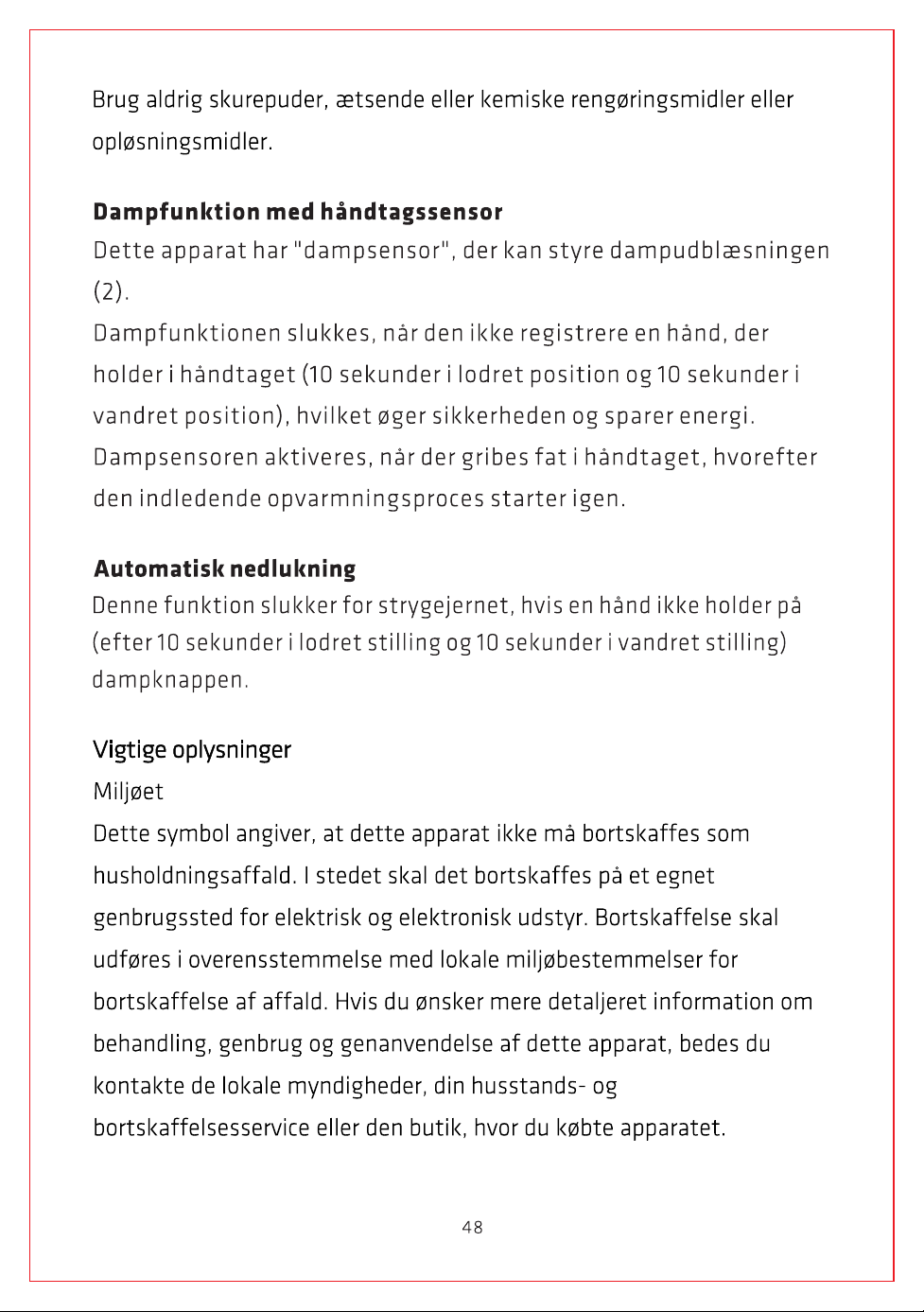 Brug aldrig skurepuder, ætsende eller kemiske rengøringsmidler eller opløsningsmidler.

Dampfunktion med håndtagssensor

Dette apparat har "dampsensor", der kan styre dampudblæsningen (2).

Dampfunktionen slukkes, når den ikke registrere en hånd, der holder i håndtaget (10 sekunder i lodret position og 10 sekunder i vandret position), hvilket øger sikkerheden og sparer energi. Dampsensoren aktiveres, når der gribes fat i håndtaget, hvorefter den indledende opvarmningsproces starter igen.

Automatisk nedlukning

Denne funktion slukker for strygejernet, hvis en hånd ikke holder på (efter 10 sekunder i lodret stilling og 10 sekunder i vandret stilling) dampknappen.

Vigtige oplysninger

Miljøet

Dette symbol angiver, at dette apparat ikke må bortskaffes som husholdningsaffald. I stedet skal det bortskaffes på et egnet genbrugssted for elektrisk og elektronisk udstyr. Bortskaffelse skal udføres i overensstemmelse med lokale miljøbestemmelser for bortskaffelse af affald. Hvis du ønsker mere detaljeret information om behandling, genbrug og genanvendelse af dette apparat, bedes du kontakte de lokale myndigheder, din husstands- og bortskaffelsesservice eller den butik, hvor du købte apparatet.

48